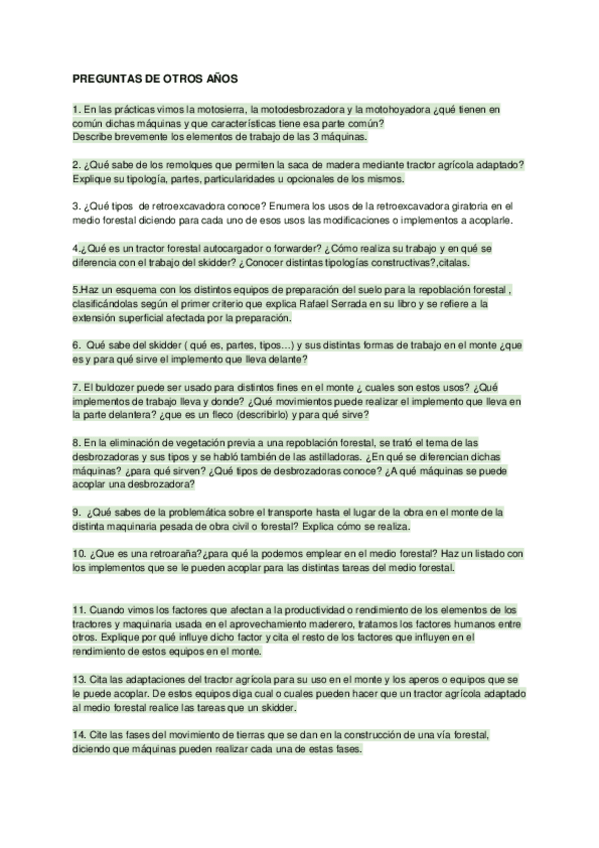 PREGUNTAS DE OTROS AÑOS

1. En las prácticas vimos la motosierra, la motodesbrozadora y la motohoyadora ¿qué tienen en común dichas máquinas y que características tiene esa parte común?
Describe brevemente los elementos de trabajo de las 3 máquinas.

2. ¿Qué sabe de los remolques que permiten la saca de madera mediante tractor agrícola adaptado? Explique su tipología, partes, particularidades u opcionales de los mismos.

3. ¿Qué tipos de retroexcavadora conoce? Enumera los usos de la retroexcavadora giratoria en el medio forestal diciendo para cada uno de esos usos las modificaciones o implementos a acoplarle.

4.¿Qué es un tractor forestal autocargador o forwarder? ¿Cómo realiza su trabajo y en qué se diferencia con el trabajo del skidder? ¿Conocer distintas tipologías constructivas?,citalas.

5.Haz un esquema con los distintos equipos de preparación del suelo para la repoblación forestal , clasificándolas según el primer criterio que explica Rafael Serrada en su libro y se refiere a la extensión superficial afectada por la preparación.

6. Qué sabe del skidder ( qué es, partes, tipos…) y sus distintas formas de trabajo en el monte ¿que es y para qué sirve el implemento que lleva delante?

7. El buldozer puede ser usado para distintos fines en el monte ¿ cuales son estos usos? ¿Qué implementos de trabajo lleva y donde? ¿Qué movimientos puede realizar el implemento que lleva en la parte delantera? ¿que es un fleco (describirlo) y para qué sirve?

8. En la eliminación de vegetación previa a una repoblación forestal, se trató el tema de las desbrozadoras y sus tipos y se habló también de las astilladoras. ¿En qué se diferencian dichas máquinas? ¿para qué sirven? ¿Qué tipos de desbrozadoras conoce? ¿A qué máquinas se puede acoplar una desbrozadora?

9. ¿Qué sabes de la problemática sobre el transporte hasta el lugar de la obra en el monte de la distinta maquinaria pesada de obra civil o forestal? Explica cómo se realiza.

10. ¿Que es una retroaraña?¿para qué la podemos emplear en el medio forestal? Haz un listado con los implementos que se le pueden acoplar para las distintas tareas del medio forestal.

11. Cuando vimos los factores que afectan a la productividad o rendimiento de los elementos de los tractores y maquinaria usada en el aprovechamiento maderero, tratamos los factores humanos entre otros. Explique por qué influye dicho factor y cita el resto de los factores que influyen en el rendimiento de estos equipos en el monte.

13. Cita las adaptaciones del tractor agrícola para su uso en el monte y los aperos o equipos que se le puede acoplar. De estos equipos diga cual o cuales pueden hacer que un tractor agrícola adaptado al medio forestal realice las tareas que un skidder.

14. Cite las fases del movimiento de tierras que se dan en la construcción de una vía forestal, diciendo que máquinas pueden realizar cada una de estas fases.